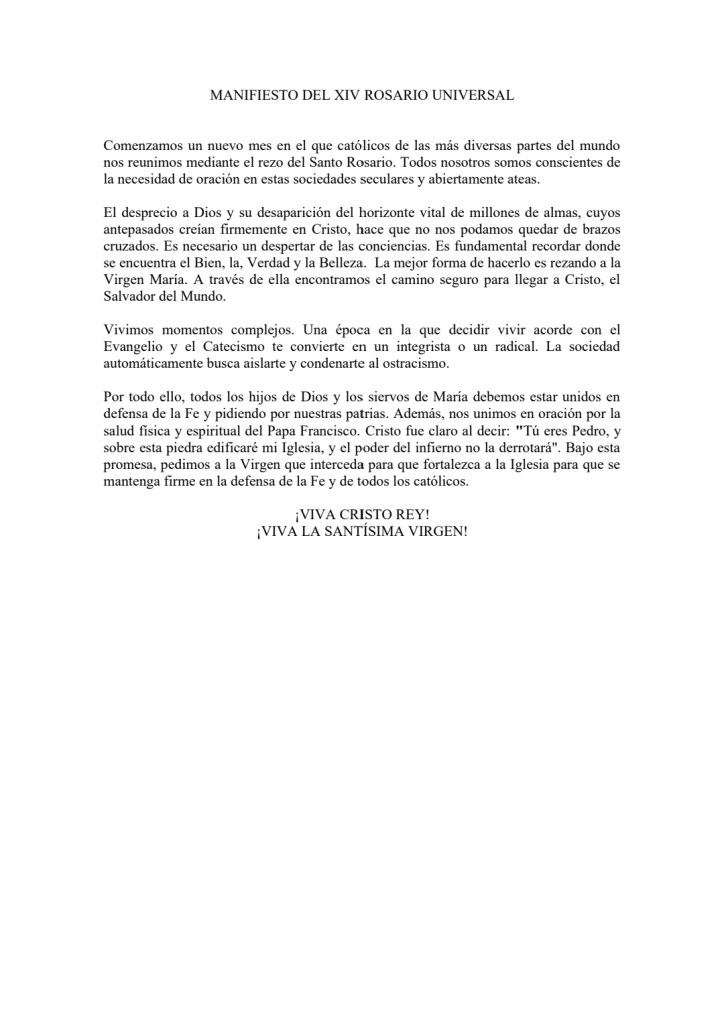 MANIFIESTO DEL XIV ROSARIO UNIVERSAL

Comenzamos un nuevo mes en el que católicos de las más diversas partes del mundo nos reunimos mediante el rezo del Santo Rosario. Todos nosotros somos conscientes de la necesidad de oración en estas sociedades seculares y abiertamente ateas.

El desprecio a Dios y su desaparición del horizonte vital de millones de almas, cuyos antepasados creían firmemente en Cristo, hace que no nos podamos quedar de brazos cruzados. Es necesario un despertar de las conciencias. Es fundamental recordar donde se encuentra el Bien, la, Verdad y la Belleza. La mejor forma de hacerlo es rezando a la Virgen María. A través de ella encontramos el camino seguro para llegar a Cristo, el Salvador del Mundo.

Vivimos momentos complejos. Una época en la que decidir vivir acorde con el Evangelio y el Catecismo te convierte en un integrista o un radical. La sociedad automáticamente busca aislarte y condenarte al ostracismo.

Por todo ello, todos los hijos de Dios y los siervos de María debemos estar unidos en defensa de la Fe y pidiendo por nuestras patrias. Además, nos unimos en oración por la salud física y espiritual del Papa Francisco. Cristo fue claro al decir: "Tú eres Pedro, y sobre esta piedra edificaré mi Iglesia, y el poder del infierno no la derrotará". Bajo esta promesa, pedimos a la Virgen que interceda para que fortalezca a la Iglesia para que se mantenga firme en la defensa de la Fe y de todos los católicos.

¡VIVA CRISTO REY!
¡VIVA LA SANTÍSIMA VIRGEN!